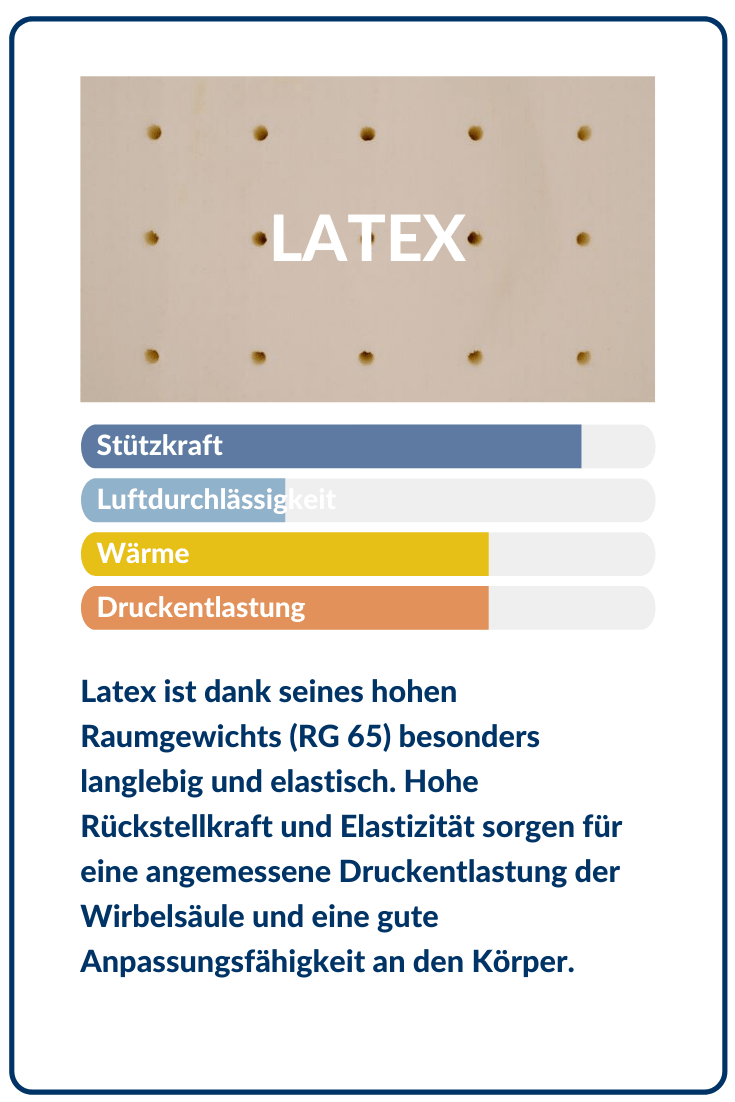 LATEX

Stützkraft

Luftdurchlässigkeit

Wärme

Druckentlastung

Latex ist dank seines hohen Raumgewichts (RG 65) besonders langlebig und elastisch. Hohe Rückstellkraft und Elastizität sorgen für eine angemessene Druckentlastung der Wirbelsäule und eine gute Anpassungsfähigkeit an den Körper.